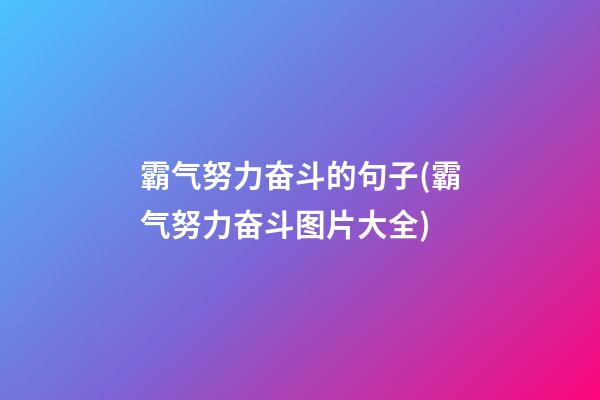 霸气努力奋斗的句子(霸气努力奋斗图片大全)